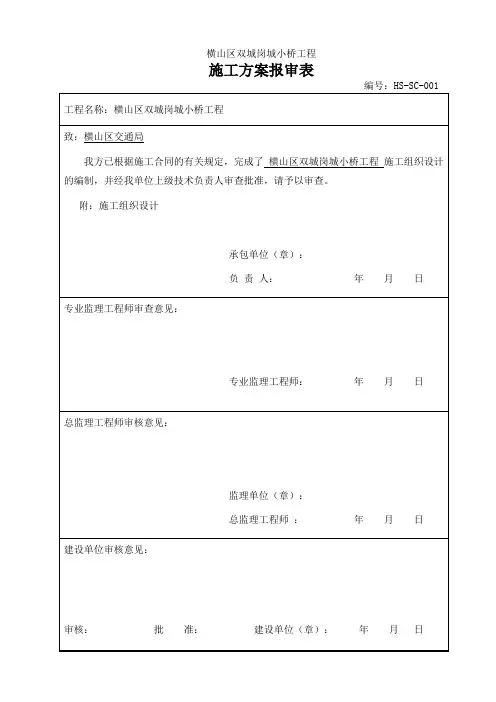 横山区双城岗城小桥工程

施工方案报审表

编号：HS-SC-001

工程名称：横山区双城岗城小桥工程

致：横山区交通局

我方已根据施工合同的有关规定，完成了 横山区双城岗城小桥工程 施工组织设计的编制，并经我单位上级技术负责人审查批准，请予以审查。

附：施工组织设计

承包单位（章）：

负 责 人： 年 月 日

专业监理工程师审查意见：

专业监理工程师： 年 月 日

总监理工程师审核意见：

监理单位（章）：

总监理工程师 ： 年 月 日

建设单位审核意见：

审核： 批 准： 建设单位（章）： 年 月 日